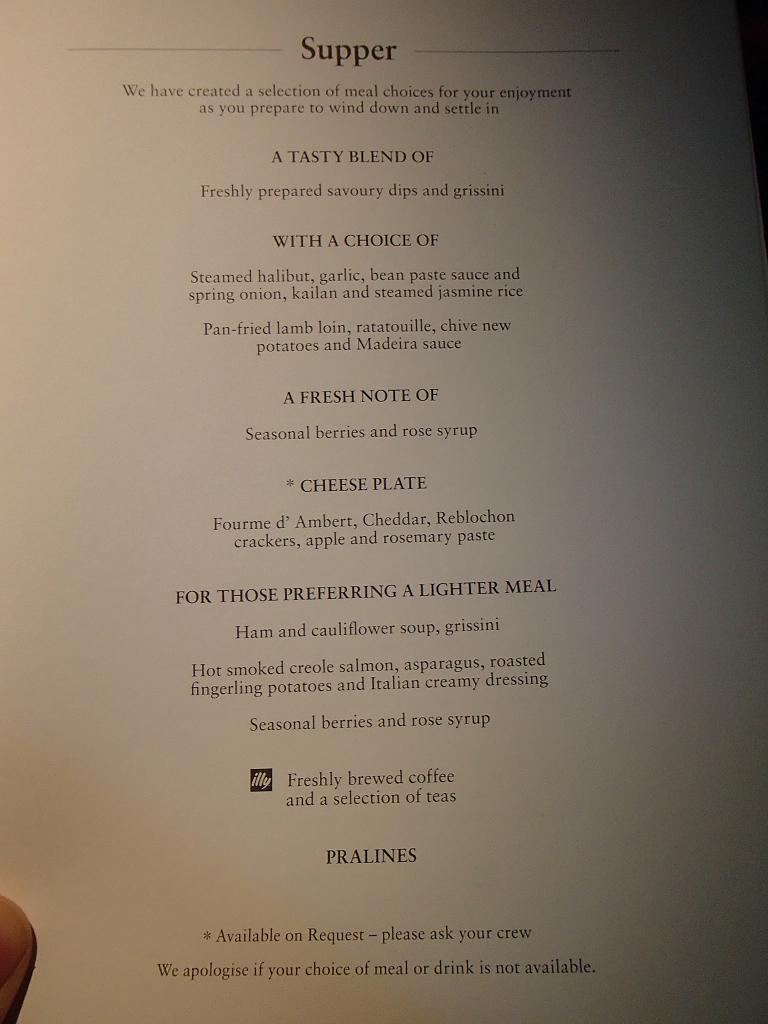 Supper

We have created a selection of meal choices for your enjoyment as you prepare to wind down and settle in

A TASTY BLEND OF

Freshly prepared savoury dips and grissini

WITH A CHOICE OF

Steamed halibut, garlic, bean paste sauce and spring onion, kailan and steamed jasmine rice

Pan-fried lamb loin, ratatouille, chive new potatoes and Madeira sauce

A FRESH NOTE OF

Seasonal berries and rose syrup

* CHEESE PLATE

Fourme d' Ambert, Cheddar, Reblochon crackers, apple and rosemary paste

FOR THOSE PREFERRING A LIGHTER MEAL

Ham and cauliflower soup, grissini

Hot smoked creole salmon, asparagus, roasted fingerling potatoes and Italian creamy dressing

Seasonal berries and rose syrup

illy Freshly brewed coffee and a selection of teas

PRALINES

* Available on Request – please ask your crew

We apologise if your choice of meal or drink is not available.